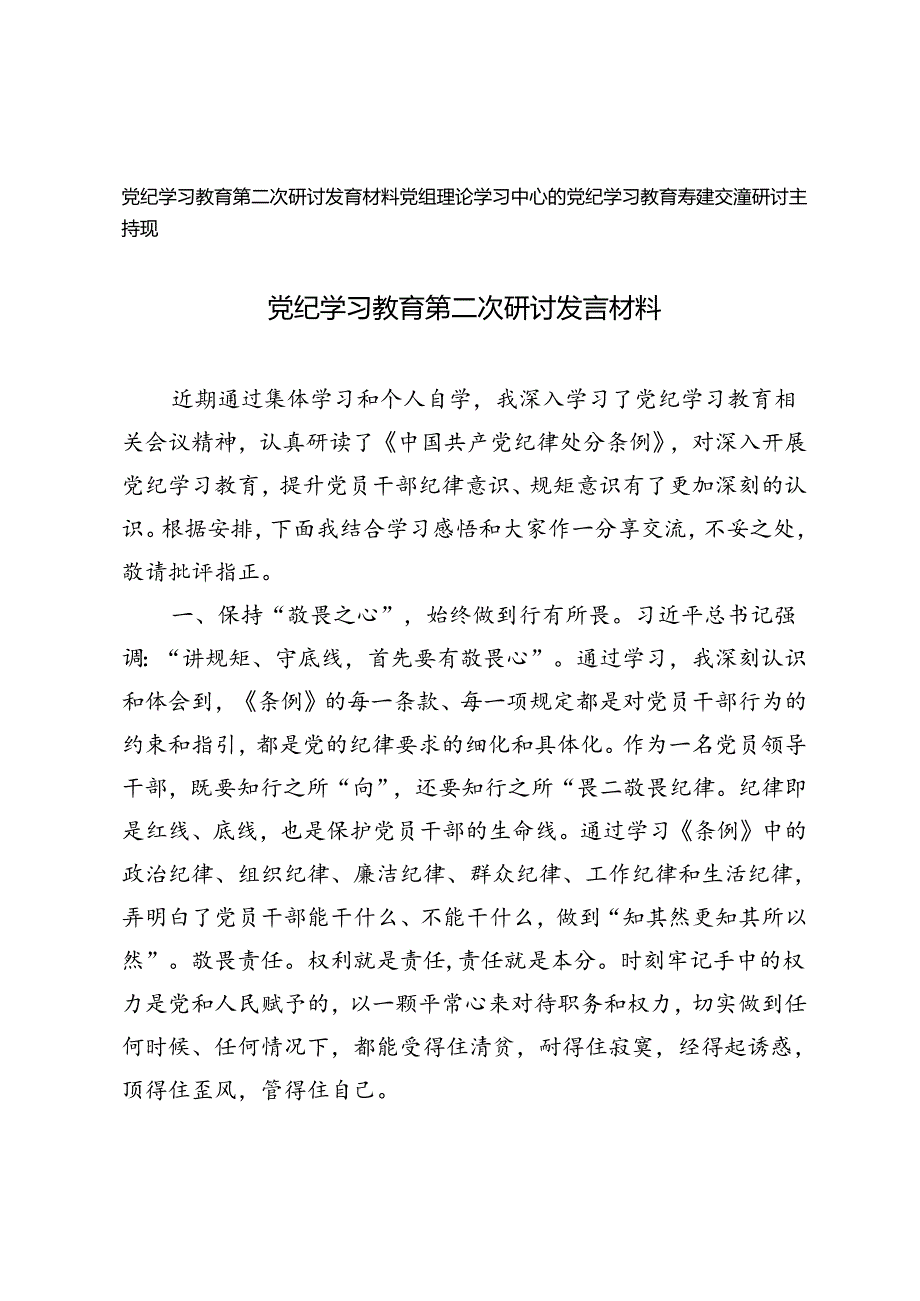 党纪学习教育第二次研讨发育材料党组理论学习中心的党纪学习教育寿建交潼研讨主持现

党纪学习教育第二次研讨发言材料

近期通过集体学习和个人自学，我深入学习了党纪学习教育相关会议精神，认真研读了《中国共产党纪律处分条例》，对深入开展党纪学习教育，提升党员干部纪律意识、规矩意识有了更加深刻的认识。根据安排，下面我结合学习感悟和大家作一分享交流，不妥之处，敬请批评指正。

一、保持“敬畏之心”，始终做到行有所畏。习近平总书记强调：“讲规矩、守底线，首先要有敬畏心”。通过学习，我深刻认识和体会到，《条例》的每一条款、每一项规定都是对党员干部行为的约束和指引，都是党的纪律要求的细化和具体化。作为一名党员领导干部，既要知行之所“向”，还要知行之所“畏二敬畏纪律。纪律即是红线、底线，也是保护党员干部的生命线。通过学习《条例》中的政治纪律、组织纪律、廉洁纪律、群众纪律、工作纪律和生活纪律，弄明白了党员干部能干什么、不能干什么，做到“知其然更知其所以然”。敬畏责任。权利就是责任，责任就是本分。时刻牢记手中的权力是党和人民赋予的，以一颗平常心来对待职务和权力，切实做到任何时候、任何情况下，都能受得住清贫，耐得住寂寞，经得起诱惑，顶得住歪风，管得住自己。